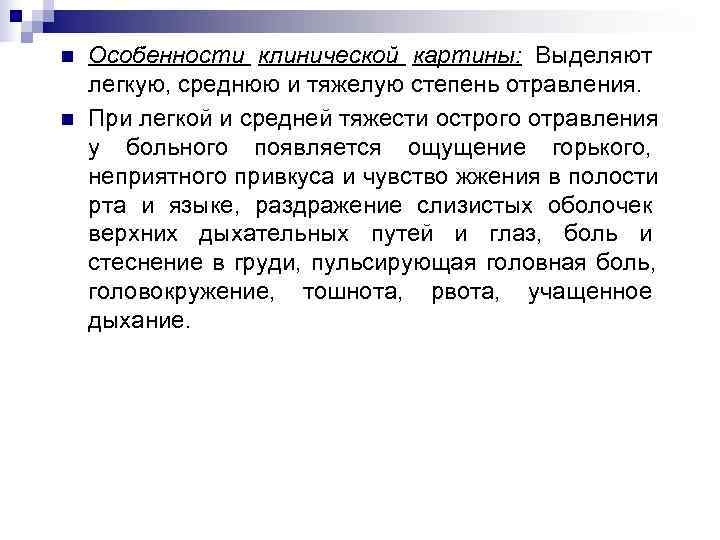 Особенности клинической картины: Выделяют легкую, среднюю и тяжелую степень отравления.

При легкой и средней тяжести острого отравления у больного появляется ощущение горького, неприятного привкуса и чувство жжения в полости рта и языке, раздражение слизистых оболочек верхних дыхательных путей и глаз, боль и стеснение в груди, пульсирующая головная боль, головокружение, тошнота, рвота, учащенное дыхание.